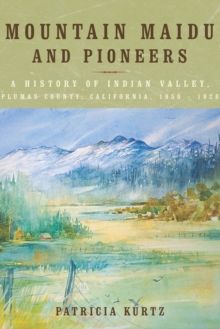 MOUNTAIN MAIDU AND PIONEERS

A HISTORY OF INDIAN VALLEY, PLUMAS COUNTY, CALIFORNIA, 1850 - 1920

PATRICIA KURTZ